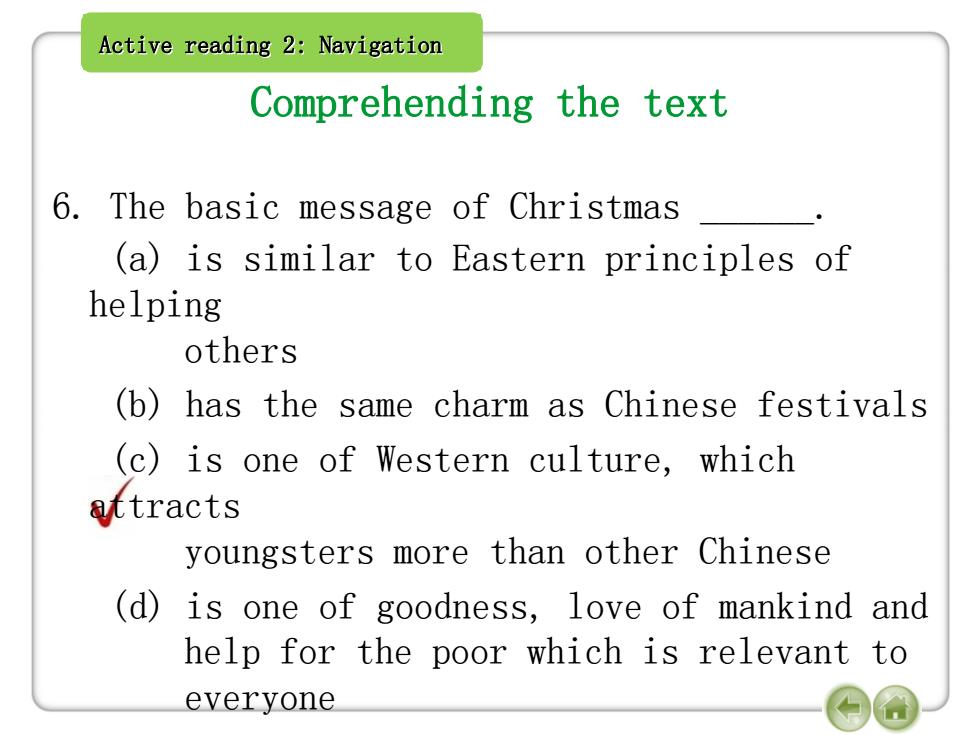 Active reading 2: Navigation

Comprehending the text

6. The basic message of Christmas ______.
(a) is similar to Eastern principles of helping others
(b) has the same charm as Chinese festivals
(c) is one of Western culture, which attracts youngsters more than other Chinese
(d) is one of goodness, love of mankind and help for the poor which is relevant to everyone